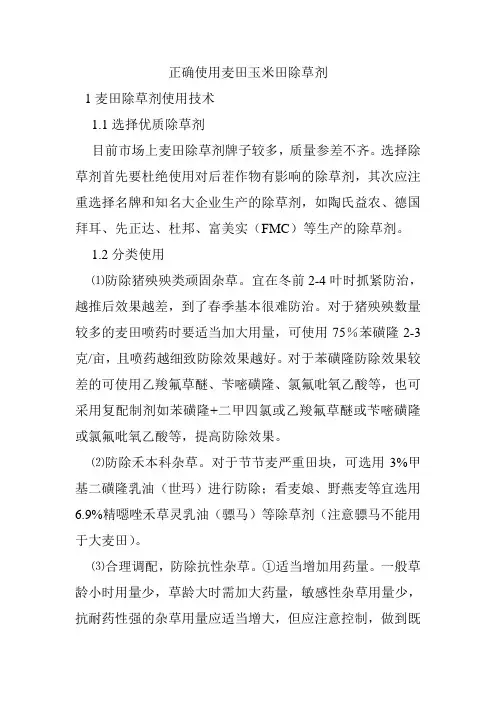 正确使用麦田玉米田除草剂

1 麦田除草剂使用技术

1.1 选择优质除草剂

目前市场上麦田除草剂牌子较多，质量参差不齐。选择除草剂首先要杜绝使用对后茬作物有影响的除草剂，其次应注重选择名牌和知名大企业生产的除草剂，如陶氏益农、德国拜耳、先正达、杜邦、富美实（FMC）等生产的除草剂。

1.2 分类使用

⑴防除猪殃殃类顽固杂草。宜在冬前 2-4 叶时抓紧防治，越推后效果越差，到了春季基本很难防治。对于猪殃殃数量较多的麦田喷药时要适当加大用量，可使用 75％苯磺隆 2-3 克/亩，且喷药越细致防除效果越好。对于苯磺隆防除效果较差的可使用乙羧氟草醚、苄嘧磺隆、氯氟吡氧乙酸等，也可采用复配制剂如苯磺隆+二甲四氯或乙羧氟草醚或苄嘧磺隆或氯氟吡氧乙酸等，提高防除效果。

⑵防除禾本科杂草。对于节节麦严重田块，可选用 3%甲基二磺隆乳油（世玛）进行防除；看麦娘、野燕麦等宜选用 6.9%精噁唑禾草灵乳油（骠马）等除草剂（注意骠马不能用于大麦田）。

⑶合理调配，防除抗性杂草。①适当增加用药量。一般草龄小时用量少，草龄大时需加大药量，敏感性杂草用量少，抗耐药性强的杂草用量应适当增大，但应注意控制，做到既